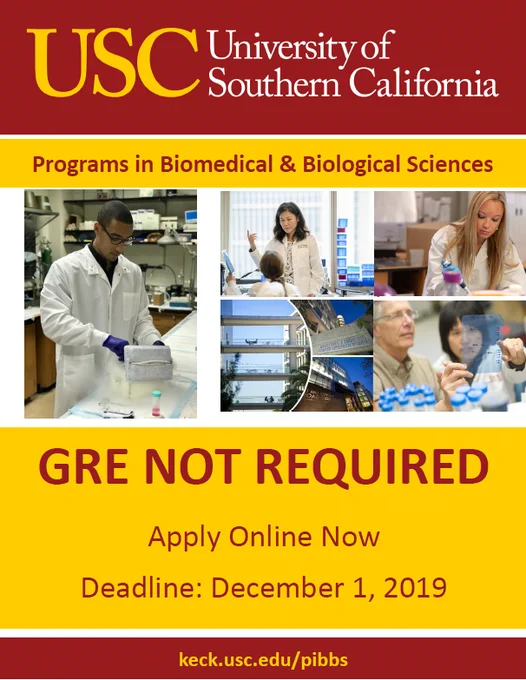 USC University of Southern California

Programs in Biomedical & Biological Sciences

GRE NOT REQUIRED

Apply Online Now

Deadline: December 1, 2019

keck.usc.edu/pibbs